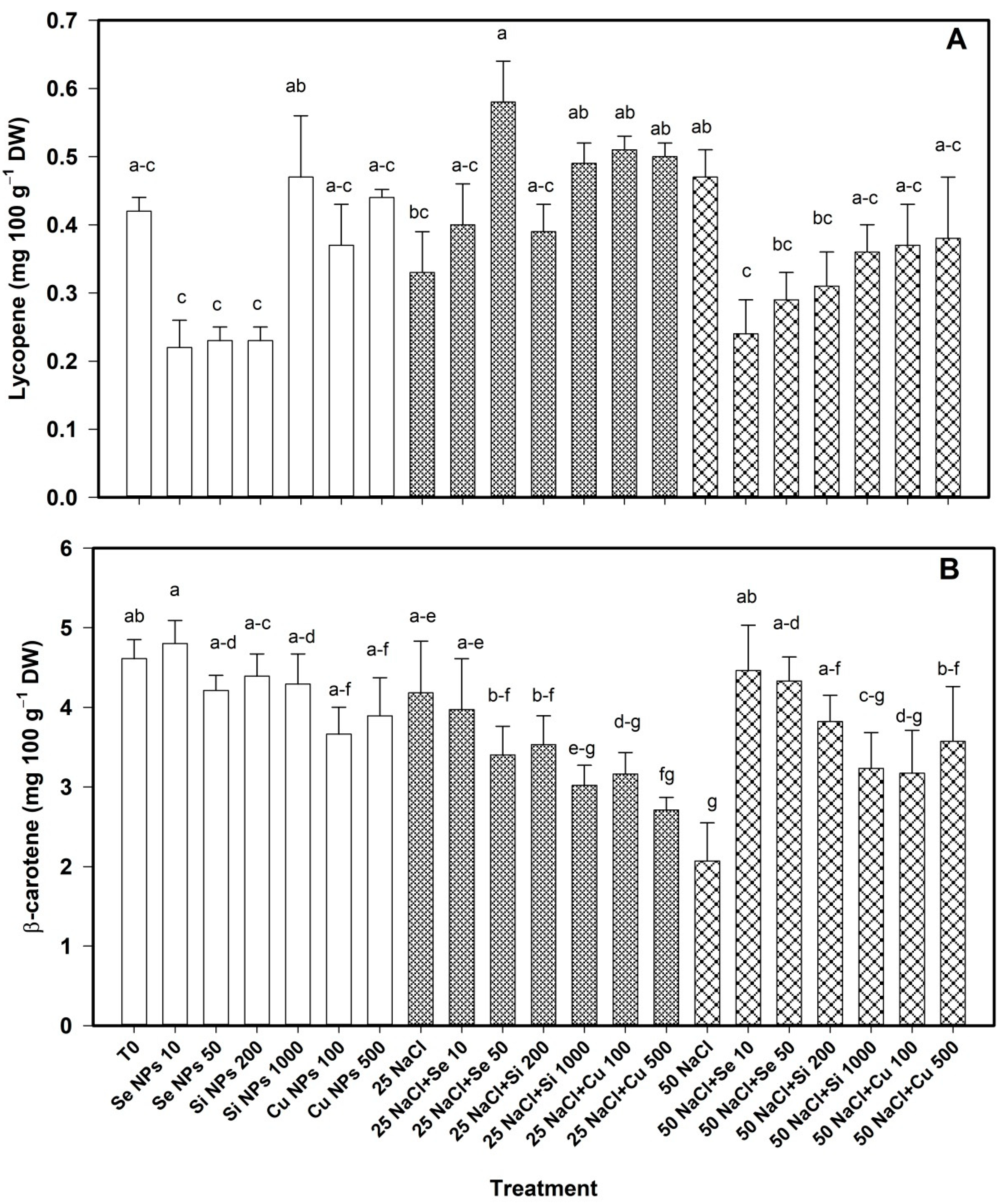 A

Lycopene (mg 100 g$^{-1}$ DW)

0.7
0.6
0.5
0.4
0.3
0.2
0.1
0.0

a-c c c c ab a-c a-c bc a-c a a-c ab ab ab ab c bc bc a-c a-c a-c

B

β-carotene (mg 100 g$^{-1}$ DW)

6
5
4
3
2
1
0

ab a a-d a-c a-d a-f a-f a-e a-e b-f b-f e-g d-g fg g ab a-d a-f c-g d-g b-f

T0
Se NPs 10
Se NPs 50
Si NPs 200
Si NPs 1000
Cu NPs 100
Cu NPs 500
25 NaCl
25 NaCl+Se 10
25 NaCl+Se 50
25 NaCl+Si 200
25 NaCl+Si 1000
25 NaCl+Cu 100
25 NaCl+Cu 500
50 NaCl
50 NaCl+Se 10
50 NaCl+Se 50
50 NaCl+Si 200
50 NaCl+Si 1000
50 NaCl+Cu 100
50 NaCl+Cu 500

Treatment